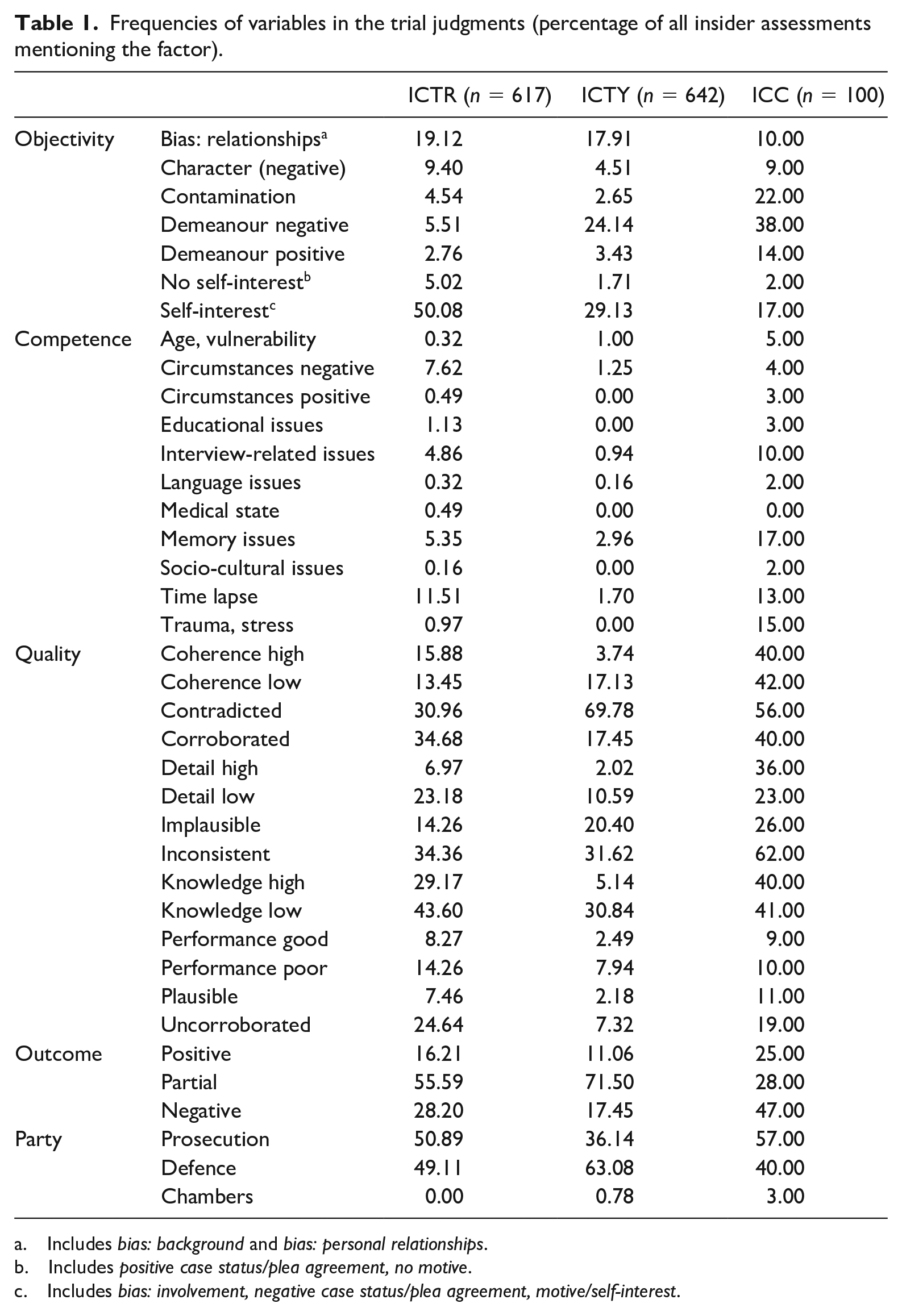 Table 1. Frequencies of variables in the trial judgments (percentage of all insider assessments mentioning the factor).

|  |  | ICTR ($n = 617$) | ICTY ($n = 642$) | ICC ($n = 100$) |
|---|---|---|---|---|
| Objectivity | Bias: relationships$^{a}$ | 19.12 | 17.91 | 10.00 |
|  | Character (negative) | 9.40 | 4.51 | 9.00 |
|  | Contamination | 4.54 | 2.65 | 22.00 |
|  | Demeanour negative | 5.51 | 24.14 | 38.00 |
|  | Demeanour positive | 2.76 | 3.43 | 14.00 |
|  | No self-interest$^{b}$ | 5.02 | 1.71 | 2.00 |
|  | Self-interest$^{c}$ | 50.08 | 29.13 | 17.00 |
| Competence | Age, vulnerability | 0.32 | 1.00 | 5.00 |
|  | Circumstances negative | 7.62 | 1.25 | 4.00 |
|  | Circumstances positive | 0.49 | 0.00 | 3.00 |
|  | Educational issues | 1.13 | 0.00 | 3.00 |
|  | Interview-related issues | 4.86 | 0.94 | 10.00 |
|  | Language issues | 0.32 | 0.16 | 2.00 |
|  | Medical state | 0.49 | 0.00 | 0.00 |
|  | Memory issues | 5.35 | 2.96 | 17.00 |
|  | Socio-cultural issues | 0.16 | 0.00 | 2.00 |
|  | Time lapse | 11.51 | 1.70 | 13.00 |
|  | Trauma, stress | 0.97 | 0.00 | 15.00 |
| Quality | Coherence high | 15.88 | 3.74 | 40.00 |
|  | Coherence low | 13.45 | 17.13 | 42.00 |
|  | Contradicted | 30.96 | 69.78 | 56.00 |
|  | Corroborated | 34.68 | 17.45 | 40.00 |
|  | Detail high | 6.97 | 2.02 | 36.00 |
|  | Detail low | 23.18 | 10.59 | 23.00 |
|  | Implausible | 14.26 | 20.40 | 26.00 |
|  | Inconsistent | 34.36 | 31.62 | 62.00 |
|  | Knowledge high | 29.17 | 5.14 | 40.00 |
|  | Knowledge low | 43.60 | 30.84 | 41.00 |
|  | Performance good | 8.27 | 2.49 | 9.00 |
|  | Performance poor | 14.26 | 7.94 | 10.00 |
|  | Plausible | 7.46 | 2.18 | 11.00 |
|  | Uncorroborated | 24.64 | 7.32 | 19.00 |
| Outcome | Positive | 16.21 | 11.06 | 25.00 |
|  | Partial | 55.59 | 71.50 | 28.00 |
|  | Negative | 28.20 | 17.45 | 47.00 |
| Party | Prosecution | 50.89 | 36.14 | 57.00 |
|  | Defence | 49.11 | 63.08 | 40.00 |
|  | Chambers | 0.00 | 0.78 | 3.00 |

a. Includes bias: background and bias: personal relationships.

b. Includes positive case status/plea agreement, no motive.

c. Includes bias: involvement, negative case status/plea agreement, motive/self-interest.